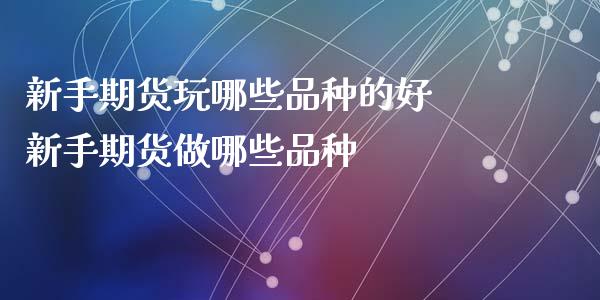 新手期货玩哪些品种的好
新手期货做哪些品种